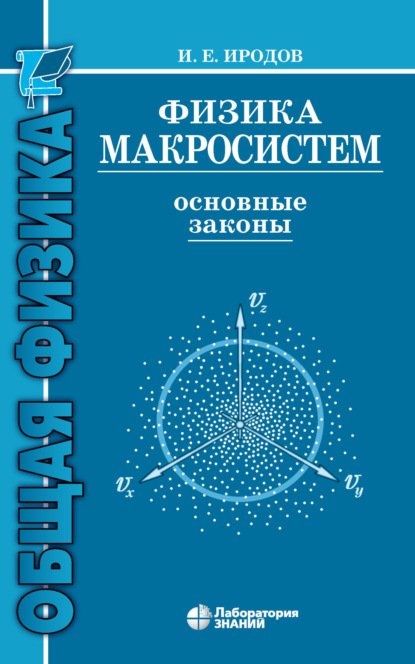 ОБЩАЯ ФИЗИКА

И. Е. ИРОДОВ

ФИЗИКА МАКРОСИСТЕМ

основные законы

$v_z$

$v_x$

$v_y$

Лаборатория ЗНАНИЙ